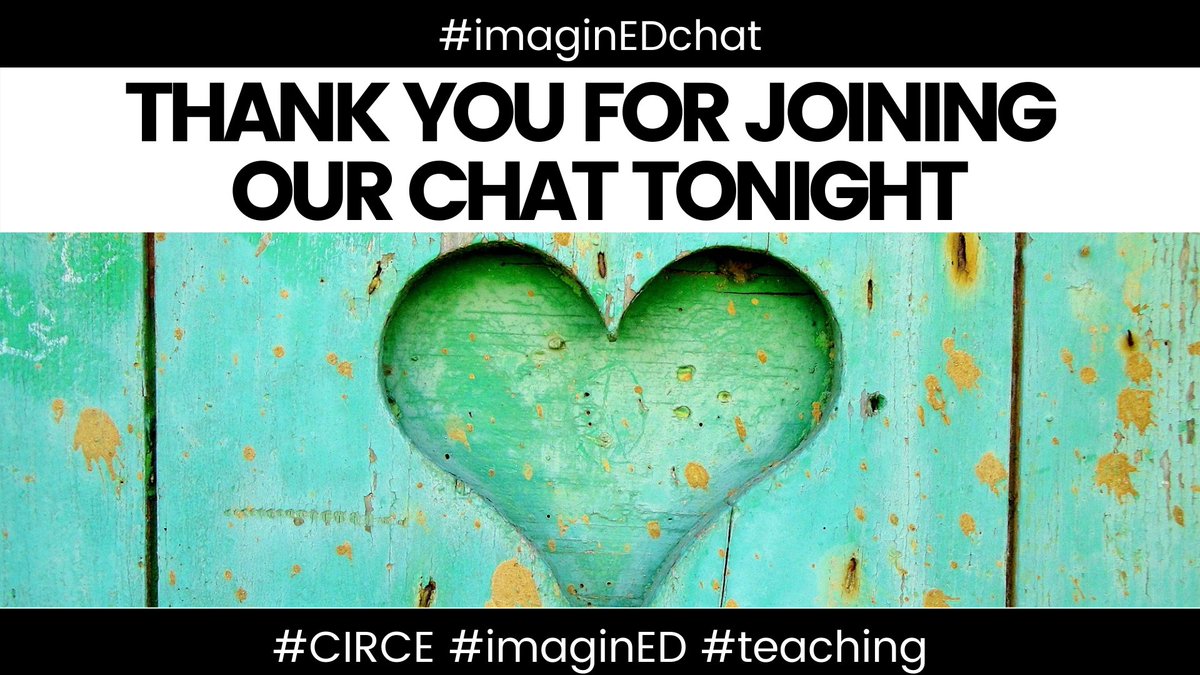 #imaginEDchat

THANK YOU FOR JOINING OUR CHAT TONIGHT

#CIRCE #imaginED #teaching